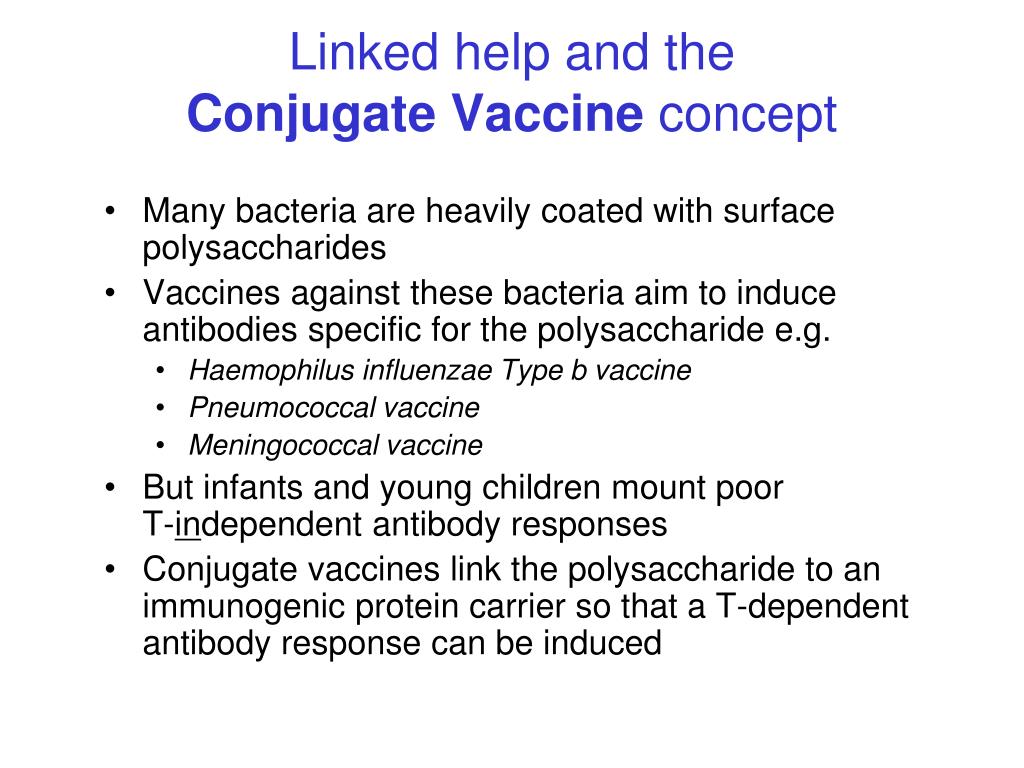 Linked help and the
Conjugate Vaccine concept

• Many bacteria are heavily coated with surface polysaccharides
• Vaccines against these bacteria aim to induce antibodies specific for the polysaccharide e.g.
  • Haemophilus influenzae Type b vaccine
  • Pneumococcal vaccine
  • Meningococcal vaccine
• But infants and young children mount poor T-independent antibody responses
• Conjugate vaccines link the polysaccharide to an immunogenic protein carrier so that a T-dependent antibody response can be induced